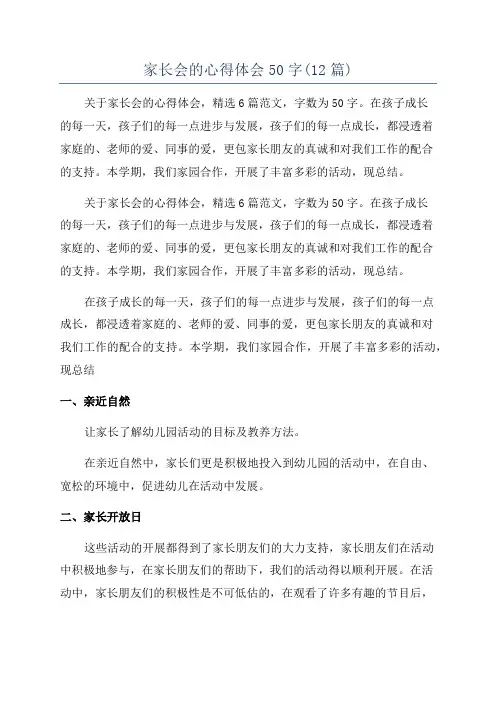 家长会的心得体会 50 字(12 篇)

关于家长会的心得体会，精选 6 篇范文，字数为 50 字。在孩子成长的每一天，孩子们的每一点进步与发展，孩子们的每一点成长，都浸透着家庭的、老师的爱、同事的爱，更包家长朋友的真诚和对我们工作的配合的支持。本学期，我们家园合作，开展了丰富多彩的活动，现总结。

关于家长会的心得体会，精选 6 篇范文，字数为 50 字。在孩子成长的每一天，孩子们的每一点进步与发展，孩子们的每一点成长，都浸透着家庭的、老师的爱、同事的爱，更包家长朋友的真诚和对我们工作的配合的支持。本学期，我们家园合作，开展了丰富多彩的活动，现总结。

在孩子成长的每一天，孩子们的每一点进步与发展，孩子们的每一点成长，都浸透着家庭的、老师的爱、同事的爱，更包家长朋友的真诚和对我们工作的配合的支持。本学期，我们家园合作，开展了丰富多彩的活动，现总结

一、亲近自然

让家长了解幼儿园活动的目标及教养方法。

在亲近自然中，家长们更是积极地投入到幼儿园的活动中，在自由、宽松的环境中，促进幼儿在活动中发展。

二、家长开放日

这些活动的开展都得到了家长朋友们的大力支持，家长朋友们在活动中积极地参与，在家长朋友们的帮助下，我们的活动得以顺利开展。在活动中，家长朋友们的积极性是不可低估的，在观看了许多有趣的节目后，